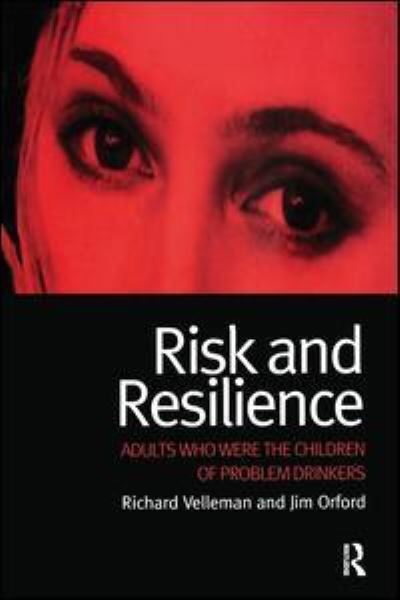 Risk and Resilience

ADULTS WHO WERE THE CHILDREN OF PROBLEM DRINKERS

Richard Velleman and Jim Orford

R